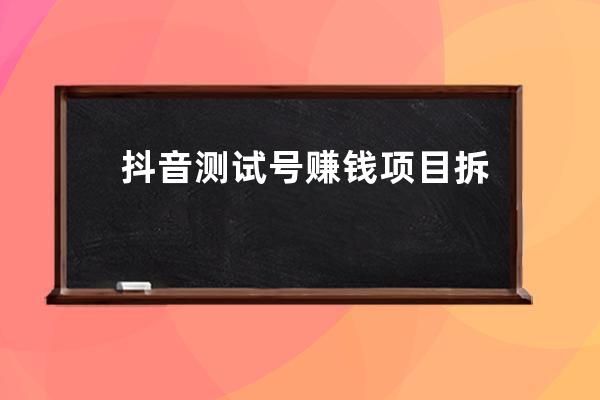 抖音测试号赚钱项目拆